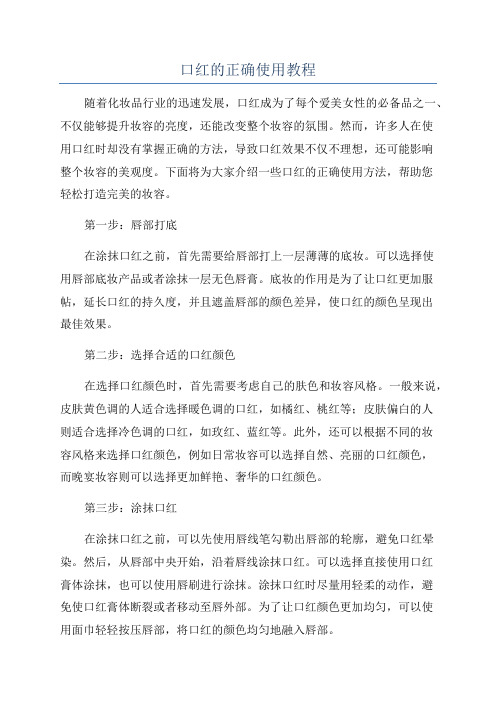 口红的正确使用教程

随着化妆品行业的迅速发展，口红成为了每个爱美女性的必备品之一、不仅能够提升妆容的亮度，还能改变整个妆容的氛围。然而，许多人在使用口红时却没有掌握正确的方法，导致口红效果不仅不理想，还可能影响整个妆容的美观度。下面将为大家介绍一些口红的正确使用方法，帮助您轻松打造完美的妆容。

第一步：唇部打底

在涂抹口红之前，首先需要给唇部打上一层薄薄的底妆。可以选择使用唇部底妆产品或者涂抹一层无色唇膏。底妆的作用是为了让口红更加服帖，延长口红的持久度，并且遮盖唇部的颜色差异，使口红的颜色呈现出最佳效果。

第二步：选择合适的口红颜色

在选择口红颜色时，首先需要考虑自己的肤色和妆容风格。一般来说，皮肤黄色调的人适合选择暖色调的口红，如橘红、桃红等；皮肤偏白的人则适合选择冷色调的口红，如玫红、蓝红等。此外，还可以根据不同的妆容风格来选择口红颜色，例如日常妆容可以选择自然、亮丽的口红颜色，而晚宴妆容则可以选择更加鲜艳、奢华的口红颜色。

第三步：涂抹口红

在涂抹口红之前，可以先使用唇线笔勾勒出唇部的轮廓，避免口红晕染。然后，从唇部中央开始，沿着唇线涂抹口红。可以选择直接使用口红膏体涂抹，也可以使用唇刷进行涂抹。涂抹口红时尽量用轻柔的动作，避免使口红膏体断裂或者移动至唇外部。为了让口红颜色更加均匀，可以使用面巾轻轻按压唇部，将口红的颜色均匀地融入唇部。